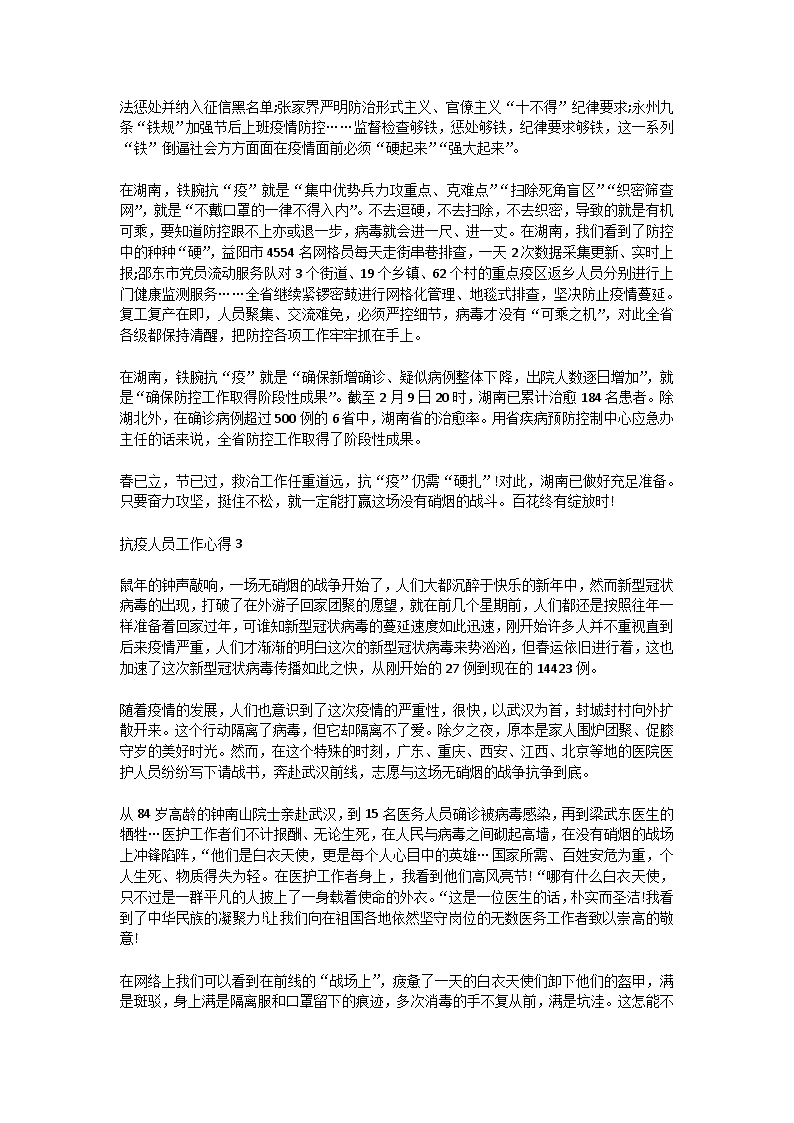 法惩处并纳入征信黑名单;张家界严明防治形式主义、官僚主义“十不得”纪律要求;永州九条“铁规”加强节后上班疫情防控……监督检查够铁，惩处够铁，纪律要求够铁，这一系列“铁”倒逼社会方方面面在疫情面前必须“硬起来”“强大起来”。

在湖南，铁腕抗“疫”就是“集中优势兵力攻重点、克难点”“扫除死角盲区”“织密筛查网”，就是“不戴口罩的一律不得入内”。不去逗硬，不去扫除，不去织密，导致的就是有机可乘，要知道防控跟不上亦或退一步，病毒就会进一尺、进一丈。在湖南，我们看到了防控中的种种“硬”，益阳市4554名网格员每天走街串巷排查，一天2次数据采集更新、实时上报;邵东市党员流动服务队对3个街道、19个乡镇、62个村的重点疫区返乡人员分别进行上门健康监测服务……全省继续紧锣密鼓进行网格化管理、地毯式排查，坚决防止疫情蔓延。复工复产在即，人员聚集、交流难免，必须严控细节，病毒才没有“可乘之机”，对此全省各级都保持清醒，把防控各项工作牢牢抓在手上。

在湖南，铁腕抗“疫”就是“确保新增确诊、疑似病例整体下降，出院人数逐日增加”，就是“确保防控工作取得阶段性成果”。截至2月9日20时，湖南已累计治愈184名患者。除湖北外，在确诊病例超过500例的6省中，湖南省的治愈率。用省疾病预防控制中心应急办主任的话来说，全省防控工作取得了阶段性成果。

春已立，节已过，救治工作任重道远，抗“疫”仍需“硬扎”!对此，湖南已做好充足准备。只要奋力攻坚，挺住不松，就一定能打赢这场没有硝烟的战斗。百花终有绽放时!

抗疫人员工作心得3

鼠年的钟声敲响，一场无硝烟的战争开始了，人们大都沉醉于快乐的新年中，然而新型冠状病毒的出现，打破了在外游子回家团聚的愿望，就在前几个星期前，人们都还是按照往年一样准备着回家过年，可谁知新型冠状病毒的蔓延速度如此迅速，刚开始许多人并不重视直到后来疫情严重，人们才渐渐的明白这次的新型冠状病毒来势汹汹，但春运依旧进行着，这也加速了这次新型冠状病毒传播如此之快，从刚开始的27例到现在的14423例。

随着疫情的发展，人们也意识到了这次疫情的严重性，很快，以武汉为首，封城封村向外扩散开来。这个行动隔离了病毒，但它却隔离不了爱。除夕之夜，原本是家人围炉团聚、促膝守岁的美好时光。然而，在这个特殊的时刻，广东、重庆、西安、江西、北京等地的医院医护人员纷纷写下请战书，奔赴武汉前线，志愿与这场无硝烟的战争抗争到底。

从84岁高龄的钟南山院士亲赴武汉，到15名医务人员确诊被病毒感染，再到梁武东医生的牺牲…医护工作者们不计报酬、无论生死，在人民与病毒之间砌起高墙，在没有硝烟的战场上冲锋陷阵，“他们是白衣天使，更是每个人心目中的英雄…国家所需、百姓安危为重，个人生死、物质得失为轻。在医护工作者身上，我看到他们高风亮节!“哪有什么白衣天使，只不过是一群平凡的人披上了一身载着使命的外衣。“这是一位医生的话，朴实而圣洁!我看到了中华民族的凝聚力!让我们向在祖国各地依然坚守岗位的无数医务工作者致以崇高的敬意!

在网络上我们可以看到在前线的“战场上”，疲惫了一天的白衣天使们卸下他们的盔甲，满是斑驳，身上满是隔离服和口罩留下的痕迹，多次消毒的手不复从前，满是坑洼。这怎能不